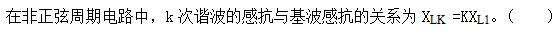 在非正弦周期电路中，k 次谐波的感抗与基波感抗的关系为 $X_{LK}=KX_{L1}$。（　　）